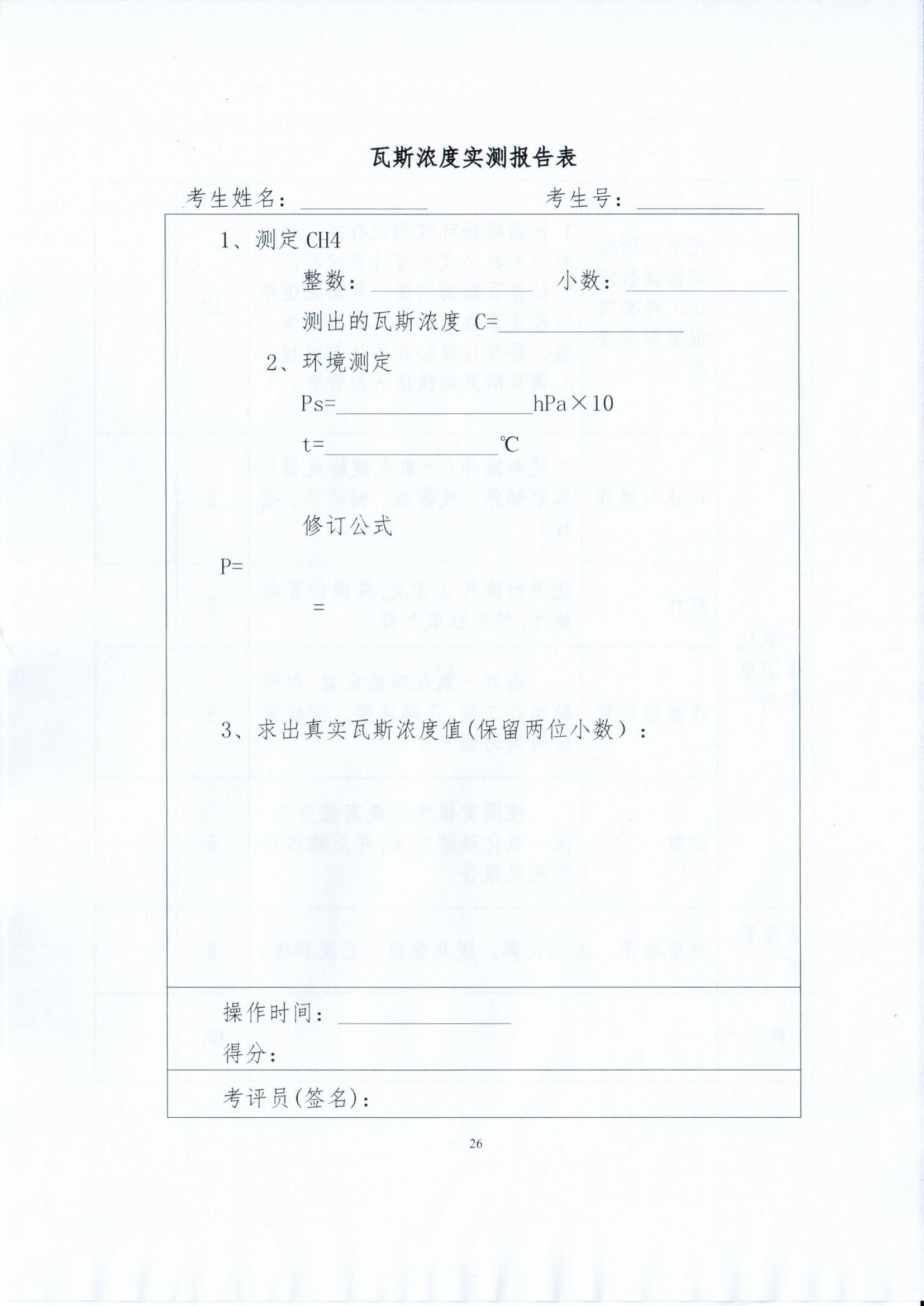 瓦斯浓度实测报告表

考生姓名：__________ 考生号：__________

1、测定 CH4

整数：__________ 小数：__________

测出的瓦斯浓度 C=__________

2、环境测定

Ps=__________hPa×10

t=__________℃

修订公式

P=

=

3、求出真实瓦斯浓度值(保留两位小数)：

操作时间：__________

得分：

考评员(签名)：

26